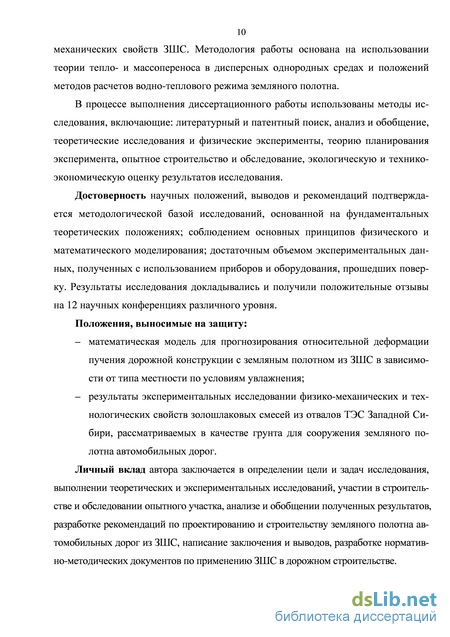 10

механических свойств ЗШС. Методология работы основана на использовании теории тепло- и массопереноса в дисперсных однородных средах и положений методов расчетов водно-теплового режима земляного полотна.

В процессе выполнения диссертационного работы использованы методы исследования, включающие: литературный и патентный поиск, анализ и обобщение, теоретические исследования и физические эксперименты, теорию планирования эксперимента, опытное строительство и обследование, экологическую и технико-экономическую оценку результатов исследования.

Достоверность научных положений, выводов и рекомендаций подтверждается методологической базой исследований, основанной на фундаментальных теоретических положениях; соблюдением основных принципов физического и математического моделирования; достаточным объемом экспериментальных данных, полученных с использованием приборов и оборудования, прошедших поверку. Результаты исследования докладывались и получили положительные отзывы на 12 научных конференциях различного уровня.

Положения, выносимые на защиту:

– математическая модель для прогнозирования относительной деформации пучения дорожной конструкции с земляным полотном из ЗШС в зависимости от типа местности по условиям увлажнения;

– результаты экспериментальных исследовании физико-механических и технологических свойств золошлаковых смесей из отвалов ТЭС Западной Сибири, рассматриваемых в качестве грунта для сооружения земляного полотна автомобильных дорог.

Личный вклад автора заключается в определении цели и задач исследования, выполнении теоретических и экспериментальных исследований, участии в строительстве и обследовании опытного участка, анализе и обобщении полученных результатов, разработке рекомендаций по проектированию и строительству земляного полотна автомобильных дорог из ЗШС, написание заключения и выводов, разработке нормативно-методических документов по применению ЗШС в дорожном строительстве.

dsLib.net
библиотека диссертаций